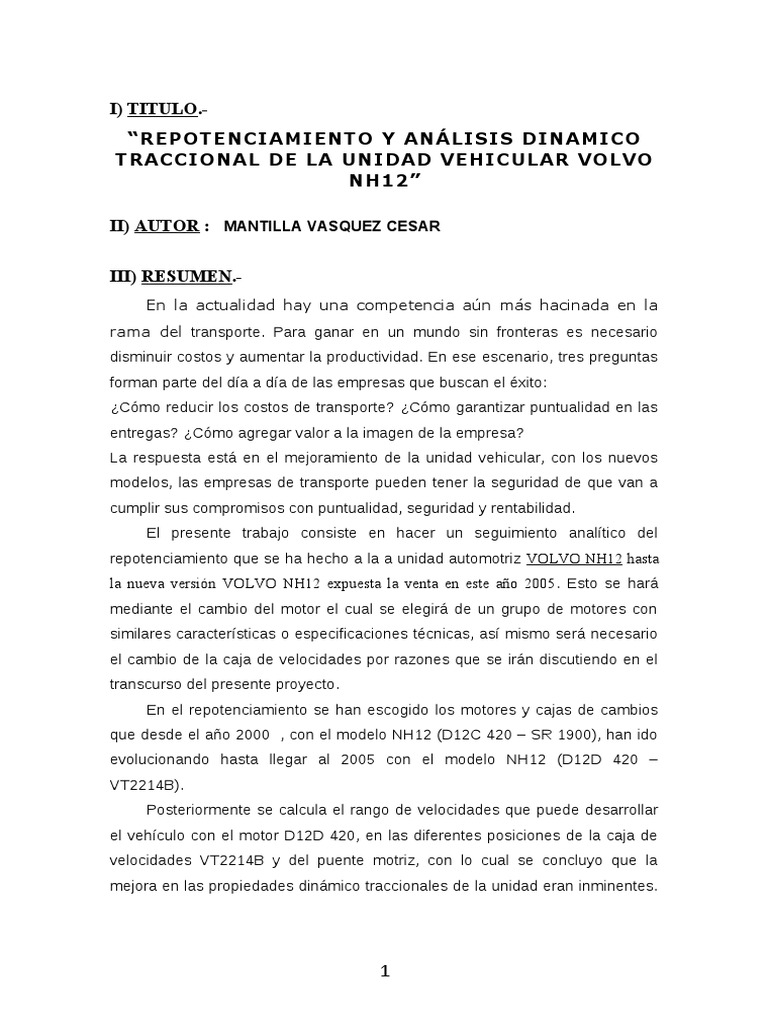 I) TITULO.-

“REPOTENCIAMIENTO Y ANÁLISIS DINAMICO TRACCIONAL DE LA UNIDAD VEHICULAR VOLVO NH12”

II) AUTOR : MANTILLA VASQUEZ CESAR

III) RESUMEN.-

En la actualidad hay una competencia aún más hacinada en la rama del transporte. Para ganar en un mundo sin fronteras es necesario disminuir costos y aumentar la productividad. En ese escenario, tres preguntas forman parte del día a día de las empresas que buscan el éxito:
¿Cómo reducir los costos de transporte? ¿Cómo garantizar puntualidad en las entregas? ¿Cómo agregar valor a la imagen de la empresa?
La respuesta está en el mejoramiento de la unidad vehicular, con los nuevos modelos, las empresas de transporte pueden tener la seguridad de que van a cumplir sus compromisos con puntualidad, seguridad y rentabilidad.

El presente trabajo consiste en hacer un seguimiento analítico del repotenciamiento que se ha hecho a la a unidad automotriz VOLVO NH12 hasta la nueva versión VOLVO NH12 expuesta la venta en este año 2005. Esto se hará mediante el cambio del motor el cual se elegirá de un grupo de motores con similares características o especificaciones técnicas, así mismo será necesario el cambio de la caja de velocidades por razones que se irán discutiendo en el transcurso del presente proyecto.

En el repotenciamiento se han escogido los motores y cajas de cambios que desde el año 2000 , con el modelo NH12 (D12C 420 – SR 1900), han ido evolucionando hasta llegar al 2005 con el modelo NH12 (D12D 420 – VT2214B).

Posteriormente se calcula el rango de velocidades que puede desarrollar el vehículo con el motor D12D 420, en las diferentes posiciones de la caja de velocidades VT2214B y del puente motriz, con lo cual se concluyo que la mejora en las propiedades dinámico traccionales de la unidad eran inminentes.

1